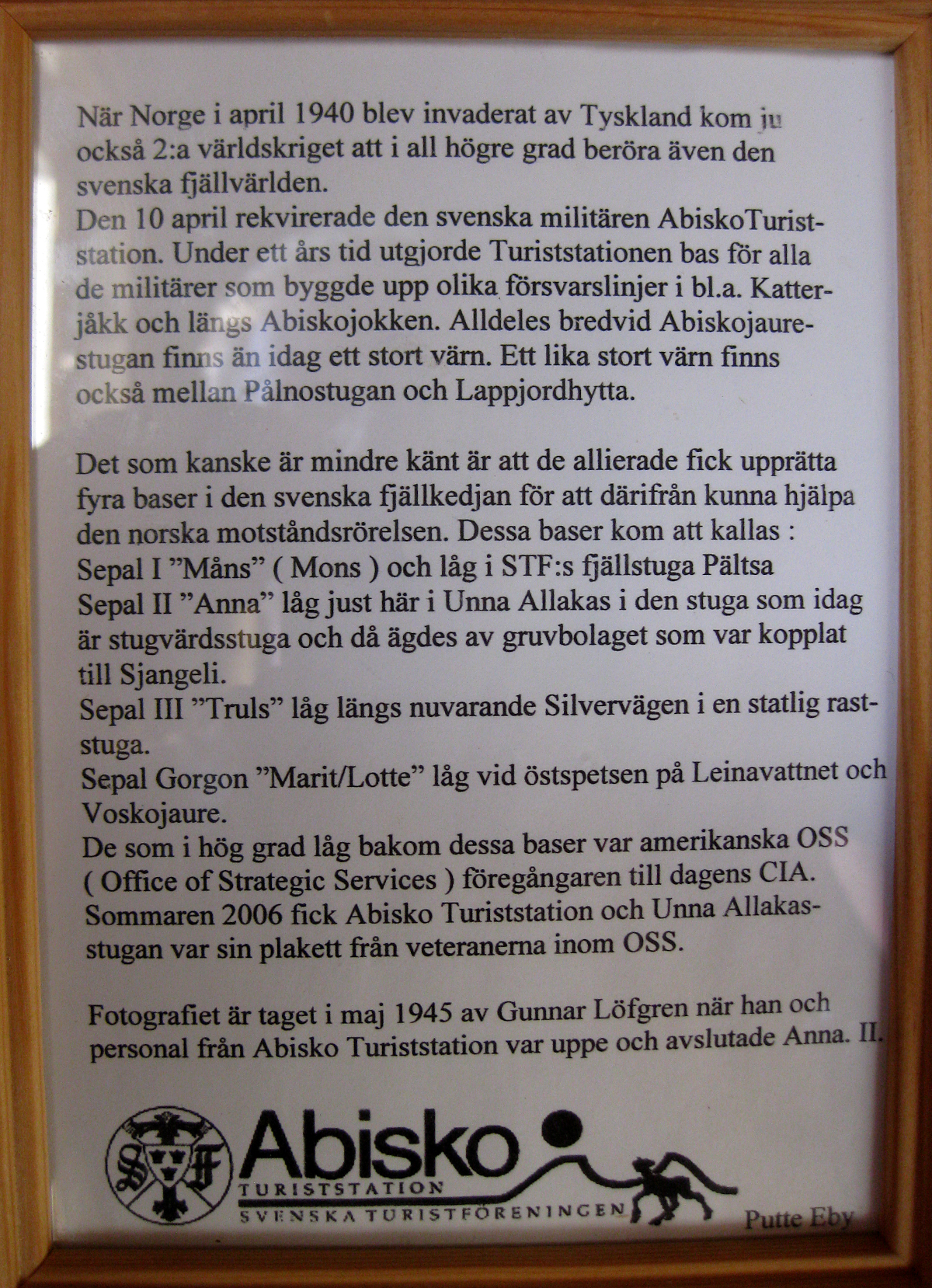 När Norge i april 1940 blev invaderat av Tyskland kom ju också 2:a världskriget att i all högre grad beröra även den svenska fjällvärlden.
Den 10 april rekvirerade den svenska militären AbiskoTuriststation. Under ett års tid utgjorde Turiststationen bas för alla de militärer som byggde upp olika försvarslinjer i bl.a. Katterjåkk och längs Abiskojokken. Alldeles bredvid Abiskojaurestugan finns än idag ett stort värn. Ett lika stort värn finns också mellan Pålnostugan och Lappjordhytta.

Det som kanske är mindre känt är att de allierade fick upprätta fyra baser i den svenska fjällkedjan för att därifrån kunna hjälpa den norska motståndsrörelsen. Dessa baser kom att kallas :
Sepal I ”Måns” ( Mons ) och låg i STF:s fjällstuga Pältsa
Sepal II ”Anna” låg just här i Unna Allakas i den stuga som idag är stugvärdsstuga och då ägdes av gruvbolaget som var kopplat till Sjangeli.
Sepal III ”Truls” låg längs nuvarande Silvervägen i en statlig raststuga.
Sepal Gorgon ”Marit/Lotte” låg vid östspetsen på Leinavattnet och Voskojaure.
De som i hög grad låg bakom dessa baser var amerikanska OSS ( Office of Strategic Services ) föregångaren till dagens CIA.
Sommaren 2006 fick Abisko Turiststation och Unna Allakasstugan var sin plakett från veteranerna inom OSS.

Fotografiet är taget i maj 1945 av Gunnar Löfgren när han och personal från Abisko Turiststation var uppe och avslutade Anna. II.

STF
Abisko
TURISTSTATION
SVENSKA TURISTFÖRENINGEN
Putte Eby